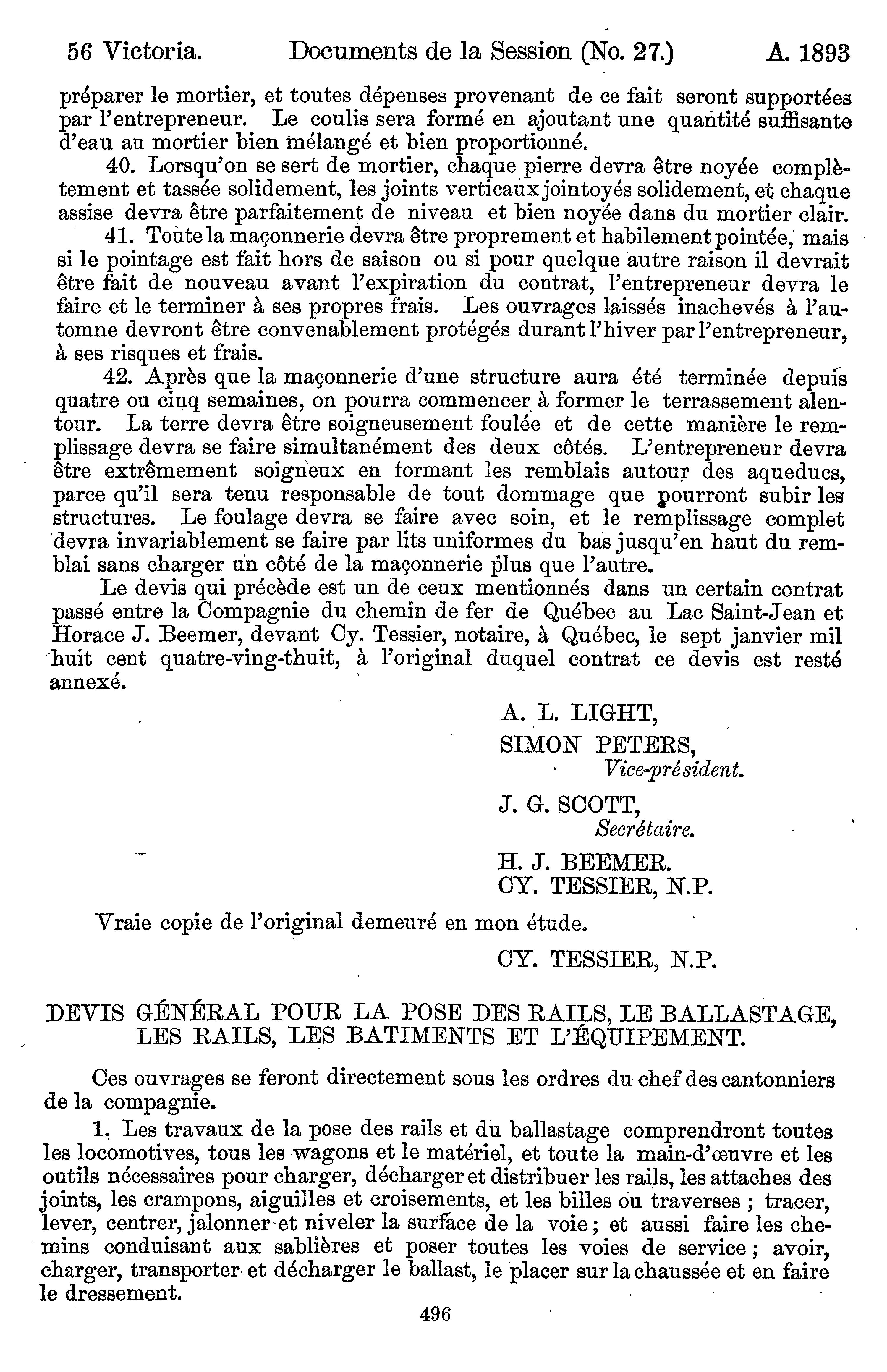 56 Victoria. Documents de la Session (No. 27.) A. 1893

préparer le mortier, et toutes dépenses provenant de ce fait seront supportées par l'entrepreneur. Le coulis sera formé en ajoutant une quantité suffisante d'eau au mortier bien mélangé et bien proportionné.

40. Lorsqu'on se sert de mortier, chaque pierre devra être noyée complètement et tassée solidement, les joints verticaux jointoyés solidement, et chaque assise devra être parfaitement de niveau et bien noyée dans du mortier clair.

41. Toute la maçonnerie devra être proprement et habilement pointée, mais si le pointage est fait hors de saison ou si pour quelque autre raison il devrait être fait de nouveau avant l'expiration du contrat, l'entrepreneur devra le faire et le terminer à ses propres frais. Les ouvrages laissés inachevés à l'automne devront être convenablement protégés durant l'hiver par l'entrepreneur, à ses risques et frais.

42. Après que la maçonnerie d'une structure aura été terminée depuis quatre ou cinq semaines, on pourra commencer à former le terrassement alentour. La terre devra être soigneusement foulée et de cette manière le remplissage devra se faire simultanément des deux côtés. L'entrepreneur devra être extrêmement soigneux en formant les remblais autour des aqueducs, parce qu'il sera tenu responsable de tout dommage que pourront subir les structures. Le foulage devra se faire avec soin, et le remplissage complet devra invariablement se faire par lits uniformes du bas jusqu'en haut du remblai sans charger un côté de la maçonnerie plus que l'autre.

Le devis qui précède est un de ceux mentionnés dans un certain contrat passé entre la Compagnie du chemin de fer de Québec au Lac Saint-Jean et Horace J. Beemer, devant Cy. Tessier, notaire, à Québec, le sept janvier mil huit cent quatre-ving-thuit, à l'original duquel contrat ce devis est resté annexé.

A. L. LIGHT,
SIMON PETERS,
Vice-président.
J. G. SCOTT,
Secrétaire.
H. J. BEEMER.
CY. TESSIER, N.P.

Vraie copie de l'original demeuré en mon étude.

CY. TESSIER, N.P.

DEVIS GÉNÉRAL POUR LA POSE DES RAILS, LE BALLASTAGE, LES RAILS, LES BATIMENTS ET L'ÉQUIPEMENT.

Ces ouvrages se feront directement sous les ordres du chef des cantonniers de la compagnie.

1. Les travaux de la pose des rails et du ballastage comprendront toutes les locomotives, tous les wagons et le matériel, et toute la main-d'œuvre et les outils nécessaires pour charger, décharger et distribuer les rails, les attaches des joints, les crampons, aiguilles et croisements, et les billes ou traverses ; tracer, lever, centrer, jalonner et niveler la surface de la voie ; et aussi faire les chemins conduisant aux sablières et poser toutes les voies de service ; avoir, charger, transporter et décharger le ballast, le placer sur la chaussée et en faire le dressement.

496